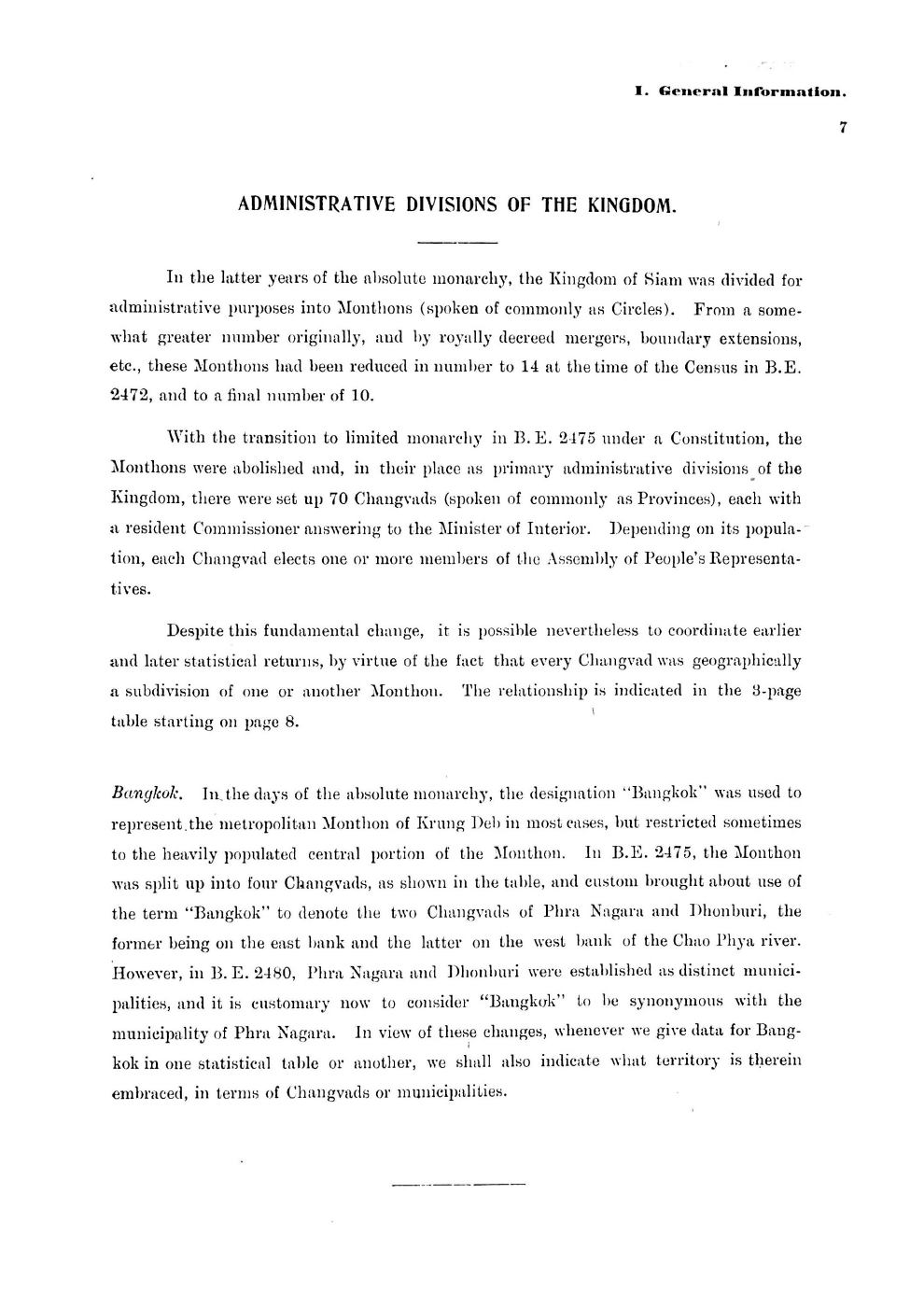 I. General Information.

7

ADMINISTRATIVE DIVISIONS OF THE KINGDOM.

In the latter years of the absolute monarchy, the Kingdom of Siam was divided for administrative purposes into Monthons (spoken of commonly as Circles). From a somewhat greater number originally, and by royally decreed mergers, boundary extensions, etc., these Monthons had been reduced in number to 14 at the time of the Census in B.E. 2472, and to a final number of 10.

With the transition to limited monarchy in B. E. 2475 under a Constitution, the Monthons were abolished and, in their place as primary administrative divisions of the Kingdom, there were set up 70 Changvads (spoken of commonly as Provinces), each with a resident Commissioner answering to the Minister of Interior. Depending on its population, each Changvad elects one or more members of the Assembly of People's Representatives.

Despite this fundamental change, it is possible nevertheless to coordinate earlier and later statistical returns, by virtue of the fact that every Changvad was geographically a subdivision of one or another Monthon. The relationship is indicated in the 3-page table starting on page 8.

Bangkok. In the days of the absolute monarchy, the designation "Bangkok" was used to represent the metropolitan Monthon of Krung Deb in most cases, but restricted sometimes to the heavily populated central portion of the Monthon. In B.E. 2475, the Monthon was split up into four Changvads, as shown in the table, and custom brought about use of the term "Bangkok" to denote the two Changvads of Phra Nagara and Dhonburi, the former being on the east bank and the latter on the west bank of the Chao Phya river. However, in B. E. 2480, Phra Nagara and Dhonburi were established as distinct municipalities, and it is customary now to consider "Bangkok" to be synonymous with the municipality of Phra Nagara. In view of these changes, whenever we give data for Bangkok in one statistical table or another, we shall also indicate what territory is therein embraced, in terms of Changvads or municipalities.